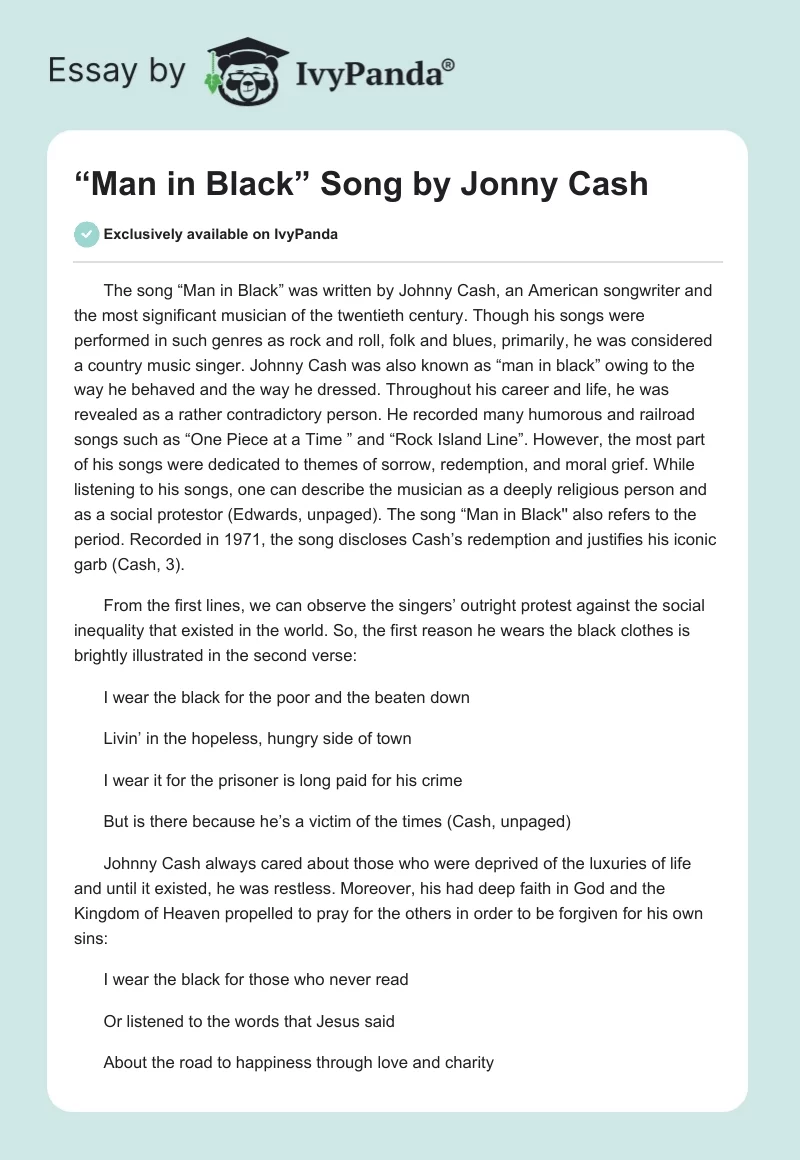 Essay by IvyPanda®

“Man in Black” Song by Jonny Cash

Exclusively available on IvyPanda

The song “Man in Black” was written by Johnny Cash, an American songwriter and the most significant musician of the twentieth century. Though his songs were performed in such genres as rock and roll, folk and blues, primarily, he was considered a country music singer. Johnny Cash was also known as “man in black” owing to the way he behaved and the way he dressed. Throughout his career and life, he was revealed as a rather contradictory person. He recorded many humorous and railroad songs such as “One Piece at a Time ” and “Rock Island Line”. However, the most part of his songs were dedicated to themes of sorrow, redemption, and moral grief. While listening to his songs, one can describe the musician as a deeply religious person and as a social protestor (Edwards, unpaged). The song “Man in Black'' also refers to the period. Recorded in 1971, the song discloses Cash’s redemption and justifies his iconic garb (Cash, 3).

From the first lines, we can observe the singers’ outright protest against the social inequality that existed in the world. So, the first reason he wears the black clothes is brightly illustrated in the second verse:

I wear the black for the poor and the beaten down

Livin’ in the hopeless, hungry side of town

I wear it for the prisoner is long paid for his crime

But is there because he’s a victim of the times (Cash, unpaged)

Johnny Cash always cared about those who were deprived of the luxuries of life and until it existed, he was restless. Moreover, his had deep faith in God and the Kingdom of Heaven propelled to pray for the others in order to be forgiven for his own sins:

I wear the black for those who never read

Or listened to the words that Jesus said

About the road to happiness through love and charity